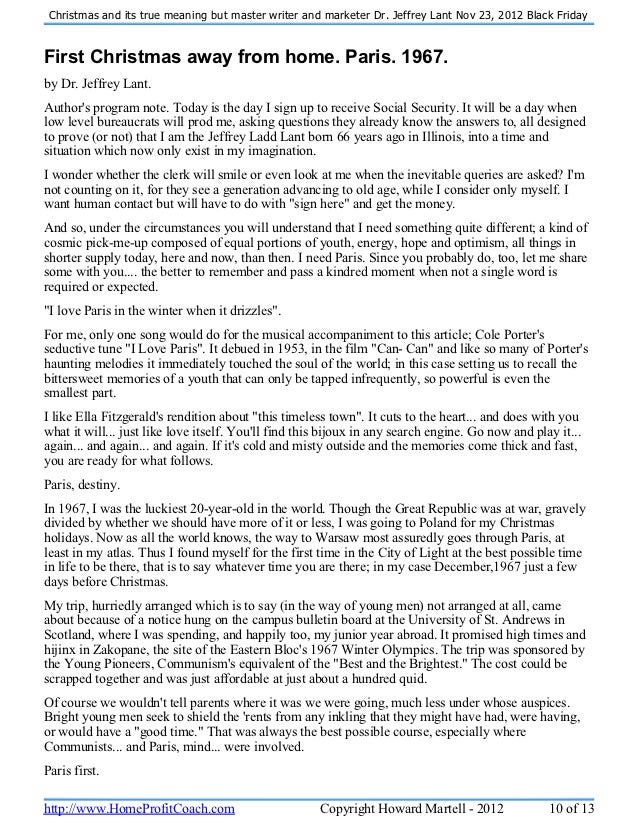 Christmas and its true meaning but master writer and marketer Dr. Jeffrey Lant Nov 23, 2012 Black Friday

First Christmas away from home. Paris. 1967.

by Dr. Jeffrey Lant.

Author's program note. Today is the day I sign up to receive Social Security. It will be a day when low level bureaucrats will prod me, asking questions they already know the answers to, all designed to prove (or not) that I am the Jeffrey Ladd Lant born 66 years ago in Illinois, into a time and situation which now only exist in my imagination.

I wonder whether the clerk will smile or even look at me when the inevitable queries are asked? I'm not counting on it, for they see a generation advancing to old age, while I consider only myself. I want human contact but will have to do with "sign here" and get the money.

And so, under the circumstances you will understand that I need something quite different; a kind of cosmic pick-me-up composed of equal portions of youth, energy, hope and optimism, all things in shorter supply today, here and now, than then. I need Paris. Since you probably do, too, let me share some with you.... the better to remember and pass a kindred moment when not a single word is required or expected.

"I love Paris in the winter when it drizzles".

For me, only one song would do for the musical accompaniment to this article; Cole Porter's seductive tune "I Love Paris". It debued in 1953, in the film "Can- Can" and like so many of Porter's haunting melodies it immediately touched the soul of the world; in this case setting us to recall the bittersweet memories of a youth that can only be tapped infrequently, so powerful is even the smallest part.

I like Ella Fitzgerald's rendition about "this timeless town". It cuts to the heart... and does with you what it will... just like love itself. You'll find this bijoux in any search engine. Go now and play it... again... and again... and again. If it's cold and misty outside and the memories come thick and fast, you are ready for what follows.

Paris, destiny.

In 1967, I was the luckiest 20-year-old in the world. Though the Great Republic was at war, gravely divided by whether we should have more of it or less, I was going to Poland for my Christmas holidays. Now as all the world knows, the way to Warsaw most assuredly goes through Paris, at least in my atlas. Thus I found myself for the first time in the City of Light at the best possible time in life to be there, that is to say whatever time you are there; in my case December,1967 just a few days before Christmas.

My trip, hurriedly arranged which is to say (in the way of young men) not arranged at all, came about because of a notice hung on the campus bulletin board at the University of St. Andrews in Scotland, where I was spending, and happily too, my junior year abroad. It promised high times and hijinx in Zakopane, the site of the Eastern Bloc's 1967 Winter Olympics. The trip was sponsored by the Young Pioneers, Communism's equivalent of the "Best and the Brightest." The cost could be scrapped together and was just affordable at just about a hundred quid.

Of course we wouldn't tell parents where it was we were going, much less under whose auspices. Bright young men seek to shield the 'rents from any inkling that they might have had, were having, or would have a "good time." That was always the best possible course, especially where Communists... and Paris, mind... were involved.

Paris first.

http://www.HomeProfitCoach.com Copyright Howard Martell - 2012 10 of 13